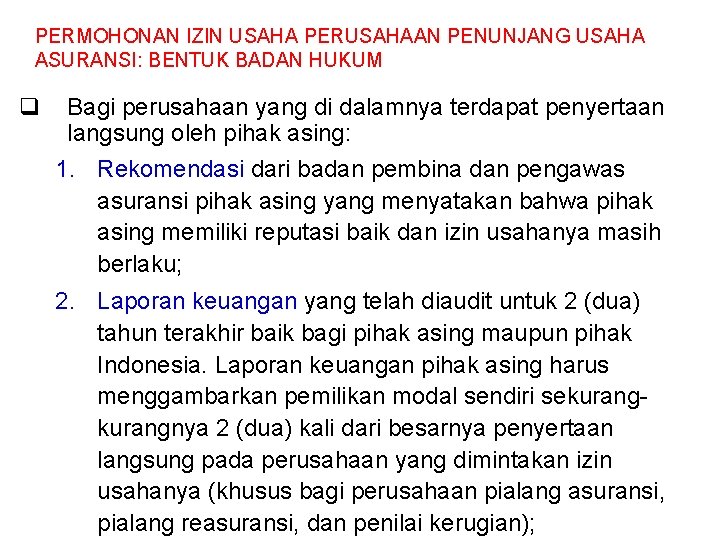 PERMOHONAN IZIN USAHA PERUSAHAAN PENUNJANG USAHA ASURANSI: BENTUK BADAN HUKUM

❑ Bagi perusahaan yang di dalamnya terdapat penyertaan langsung oleh pihak asing:

1. Rekomendasi dari badan pembina dan pengawas asuransi pihak asing yang menyatakan bahwa pihak asing memiliki reputasi baik dan izin usahanya masih berlaku;

2. Laporan keuangan yang telah diaudit untuk 2 (dua) tahun terakhir baik bagi pihak asing maupun pihak Indonesia. Laporan keuangan pihak asing harus menggambarkan pemilikan modal sendiri sekurang-kurangnya 2 (dua) kali dari besarnya penyertaan langsung pada perusahaan yang dimintakan izin usahanya (khusus bagi perusahaan pialang asuransi, pialang reasuransi, dan penilai kerugian);